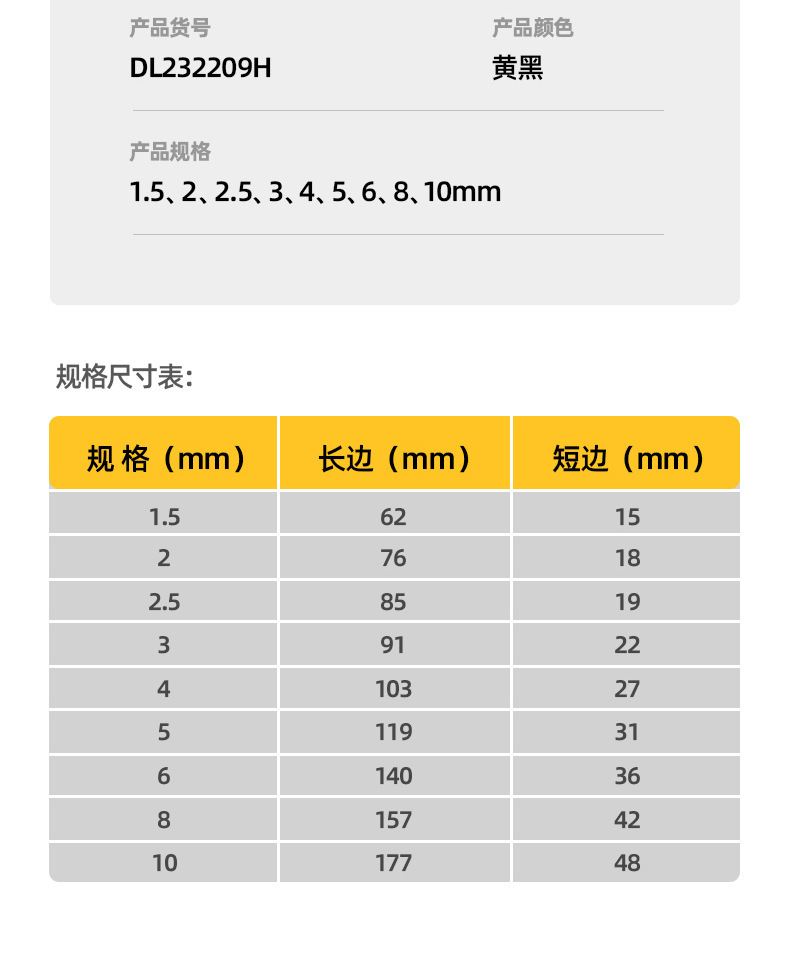 产品货号
DL232209H

产品颜色
黄黑

产品规格
1.5、2、2.5、3、4、5、6、8、10mm

规格尺寸表:

| 规 格（mm） | 长边（mm） | 短边（mm） |
|---|---|---|
| 1.5 | 62 | 15 |
| 2 | 76 | 18 |
| 2.5 | 85 | 19 |
| 3 | 91 | 22 |
| 4 | 103 | 27 |
| 5 | 119 | 31 |
| 6 | 140 | 36 |
| 8 | 157 | 42 |
| 10 | 177 | 48 |